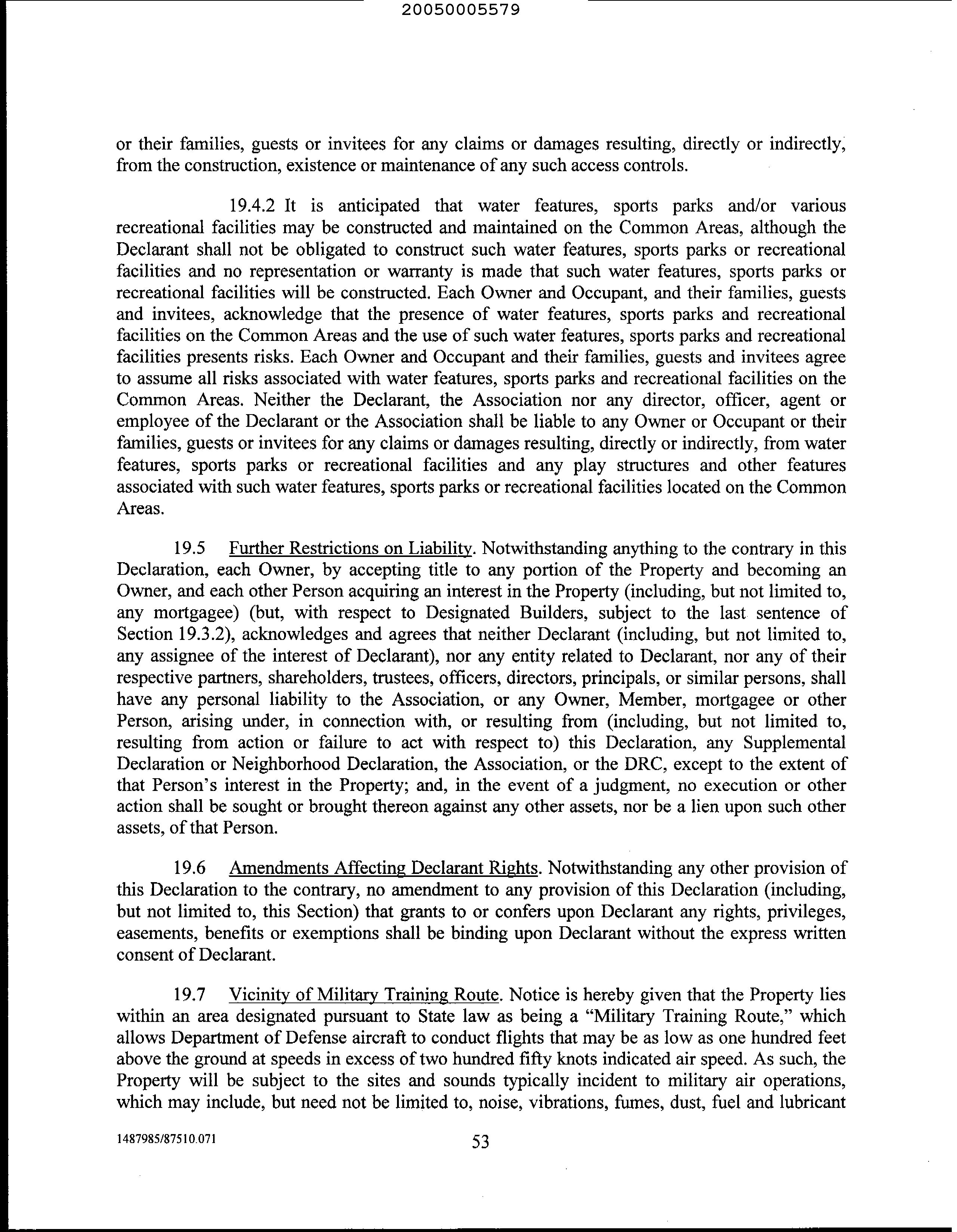 20050005579

or their families, guests or invitees for any claims or damages resulting, directly or indirectly, from the construction, existence or maintenance of any such access controls.

19.4.2 It is anticipated that water features, sports parks and/or various recreational facilities may be constructed and maintained on the Common Areas, although the Declarant shall not be obligated to construct such water features, sports parks or recreational facilities and no representation or warranty is made that such water features, sports parks or recreational facilities will be constructed. Each Owner and Occupant, and their families, guests and invitees, acknowledge that the presence of water features, sports parks and recreational facilities on the Common Areas and the use of such water features, sports parks and recreational facilities presents risks. Each Owner and Occupant and their families, guests and invitees agree to assume all risks associated with water features, sports parks and recreational facilities on the Common Areas. Neither the Declarant, the Association nor any director, officer, agent or employee of the Declarant or the Association shall be liable to any Owner or Occupant or their families, guests or invitees for any claims or damages resulting, directly or indirectly, from water features, sports parks or recreational facilities and any play structures and other features associated with such water features, sports parks or recreational facilities located on the Common Areas.

19.5 Further Restrictions on Liability. Notwithstanding anything to the contrary in this Declaration, each Owner, by accepting title to any portion of the Property and becoming an Owner, and each other Person acquiring an interest in the Property (including, but not limited to, any mortgagee) (but, with respect to Designated Builders, subject to the last sentence of Section 19.3.2), acknowledges and agrees that neither Declarant (including, but not limited to, any assignee of the interest of Declarant), nor any entity related to Declarant, nor any of their respective partners, shareholders, trustees, officers, directors, principals, or similar persons, shall have any personal liability to the Association, or any Owner, Member, mortgagee or other Person, arising under, in connection with, or resulting from (including, but not limited to, resulting from action or failure to act with respect to) this Declaration, any Supplemental Declaration or Neighborhood Declaration, the Association, or the DRC, except to the extent of that Person's interest in the Property; and, in the event of a judgment, no execution or other action shall be sought or brought thereon against any other assets, nor be a lien upon such other assets, of that Person.

19.6 Amendments Affecting Declarant Rights. Notwithstanding any other provision of this Declaration to the contrary, no amendment to any provision of this Declaration (including, but not limited to, this Section) that grants to or confers upon Declarant any rights, privileges, easements, benefits or exemptions shall be binding upon Declarant without the express written consent of Declarant.

19.7 Vicinity of Military Training Route. Notice is hereby given that the Property lies within an area designated pursuant to State law as being a "Military Training Route," which allows Department of Defense aircraft to conduct flights that may be as low as one hundred feet above the ground at speeds in excess of two hundred fifty knots indicated air speed. As such, the Property will be subject to the sites and sounds typically incident to military air operations, which may include, but need not be limited to, noise, vibrations, fumes, dust, fuel and lubricant

1487985/87510.071 53